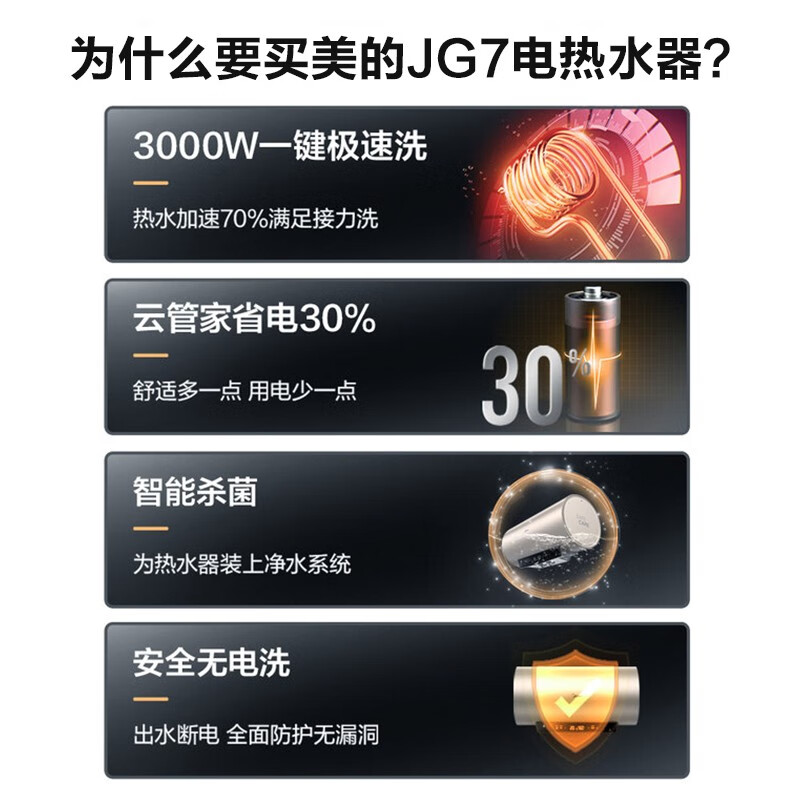 为什么要买美的JG7电热水器?

3000W一键极速洗

热水加速70%满足接力洗

云管家省电30%

舒适多一点 用电少一点

30%

智能杀菌

为热水器装上净水系统

安全无电洗

出水断电 全面防护无漏洞